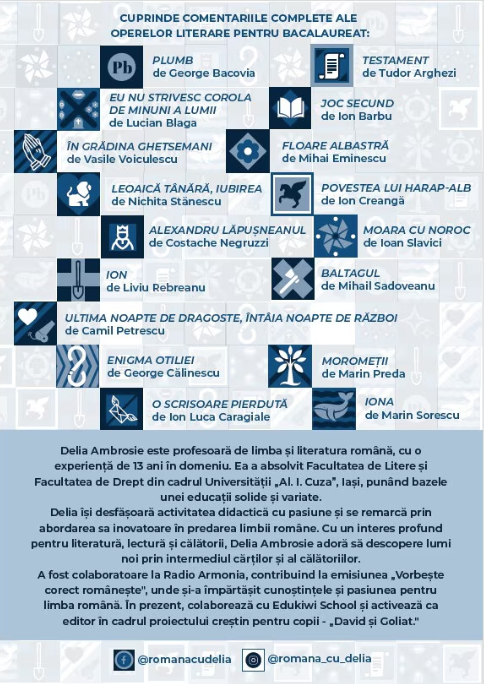 CUPRINDE COMENTARIILE COMPLETE ALE OPERELOR LITERARE PENTRU BACALAUREAT:

Pb

PLUMB
de George Bacovia

TESTAMENT
de Tudor Arghezi

EU NU STRIVESC COROLA DE MINUNI A LUMII
de Lucian Blaga

JOC SECUND
de Ion Barbu

ÎN GRĂDINA GHETSEMANI
de Vasile Voiculescu

FLOARE ALBASTRĂ
de Mihai Eminescu

LEOAICĂ TÂNĂRĂ, IUBIREA
de Nichita Stănescu

POVESTEA LUI HARAP-ALB
de Ion Creangă

ALEXANDRU LĂPUȘNEANUL
de Costache Negruzzi

MOARA CU NOROC
de Ioan Slavici

ION
de Liviu Rebreanu

BALTAGUL
de Mihail Sadoveanu

ULTIMA NOAPTE DE DRAGOSTE, ÎNTÂIA NOAPTE DE RĂZBOI
de Camil Petrescu

ENIGMA OTILIEI
de George Călinescu

MOROMEȚII
de Marin Preda

O SCRISOARE PIERDUTĂ
de Ion Luca Caragiale

IONA
de Marin Sorescu

Delia Ambrosie este profesoară de limba și literatura română, cu o experiență de 13 ani în domeniu. Ea a absolvit Facultatea de Litere și Facultatea de Drept din cadrul Universității „Al. I. Cuza", Iași, punând bazele unei educații solide și variate.
Delia își desfășoară activitatea didactică cu pasiune și se remarcă prin abordarea sa inovatoare în predarea limbii române. Cu un interes profund pentru literatură, lectură și călătorii, Delia Ambrosie adoră să descopere lumi noi prin intermediul cărților și al călătoriilor.
A fost colaboratoare la Radio Armonia, contribuind la emisiunea „Vorbește corect românește", unde și-a împărtășit cunoștințele și pasiunea pentru limba română. În prezent, colaborează cu Edukiwi School și activează ca editor în cadrul proiectului creștin pentru copii - „David și Goliat."

@romanacudelia
@romana_cu_delia